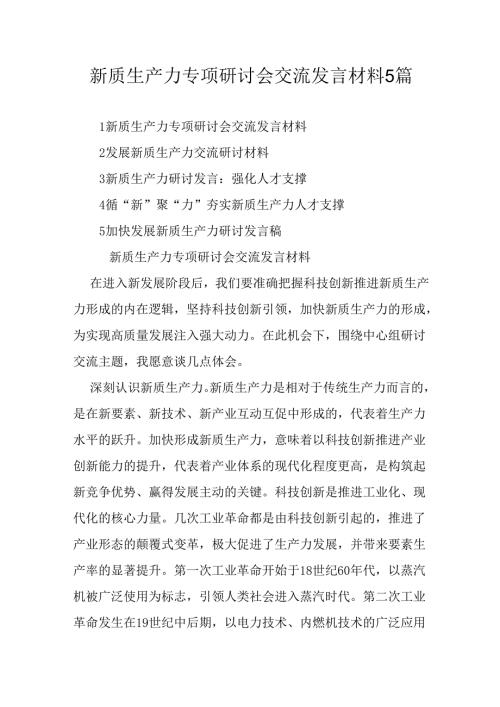 新质生产力专项研讨会交流发言材料5篇

1新质生产力专项研讨会交流发言材料

2发展新质生产力交流研讨材料

3新质生产力研讨发言：强化人才支撑

4循“新”聚“力”夯实新质生产力人才支撑

5加快发展新质生产力研讨发言稿

新质生产力专项研讨会交流发言材料

在进入新发展阶段后，我们要准确把握科技创新推进新质生产力形成的内在逻辑，坚持科技创新引领，加快新质生产力的形成，为实现高质量发展注入强大动力。在此机会下，围绕中心组研讨交流主题，我愿意谈几点体会。

深刻认识新质生产力。新质生产力是相对于传统生产力而言的，是在新要素、新技术、新产业互动互促中形成的，代表着生产力水平的跃升。加快形成新质生产力，意味着以科技创新推进产业创新能力的提升，代表着产业体系的现代化程度更高，是构筑起新竞争优势、赢得发展主动的关键。科技创新是推进工业化、现代化的核心力量。几次工业革命都是由科技创新引起的，推进了产业形态的颠覆式变革，极大促进了生产力发展，并带来要素生产率的显著提升。第一次工业革命开始于18世纪60年代，以蒸汽机被广泛使用为标志，引领人类社会进入蒸汽时代。第二次工业革命发生在19世纪中后期，以电力技术、内燃机技术的广泛应用